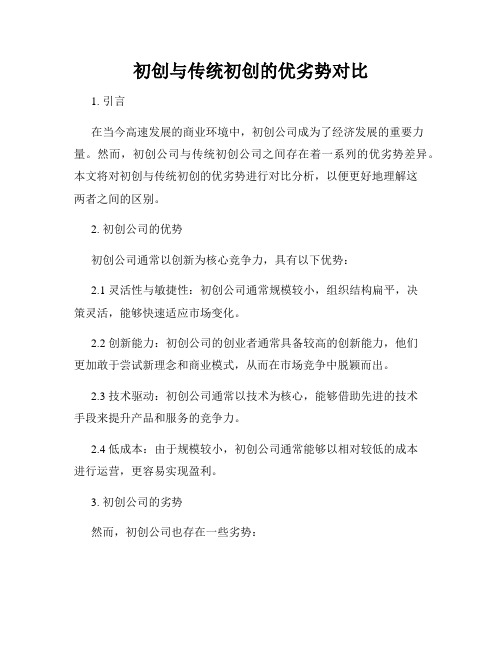 初创与传统初创的优劣势对比

1. 引言

在当今高速发展的商业环境中，初创公司成为了经济发展的重要力量。然而，初创公司与传统初创公司之间存在着一系列的优劣势差异。本文将对初创与传统初创的优劣势进行对比分析，以便更好地理解这两者之间的区别。

2. 初创公司的优势

初创公司通常以创新为核心竞争力，具有以下优势：

2.1 灵活性与敏捷性：初创公司通常规模较小，组织结构扁平，决策灵活，能够快速适应市场变化。

2.2 创新能力：初创公司的创业者通常具备较高的创新能力，他们更加敢于尝试新理念和商业模式，从而在市场竞争中脱颖而出。

2.3 技术驱动：初创公司通常以技术为核心，能够借助先进的技术手段来提升产品和服务的竞争力。

2.4 低成本：由于规模较小，初创公司通常能够以相对较低的成本进行运营，更容易实现盈利。

3. 初创公司的劣势

然而，初创公司也存在一些劣势：